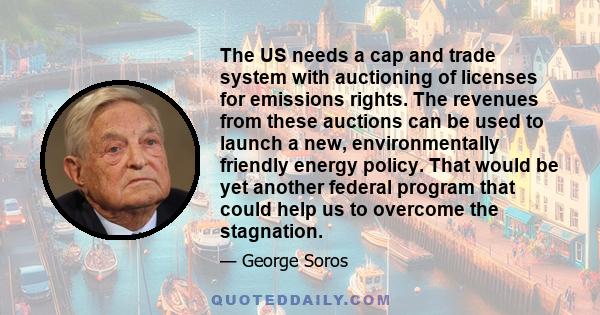 The US needs a cap and trade system with auctioning of licenses for emissions rights. The revenues from these auctions can be used to launch a new, environmentally friendly energy policy. That would be yet another federal program that could help us to overcome the stagnation.

— George Soros

QUOTEDDAILY.COM